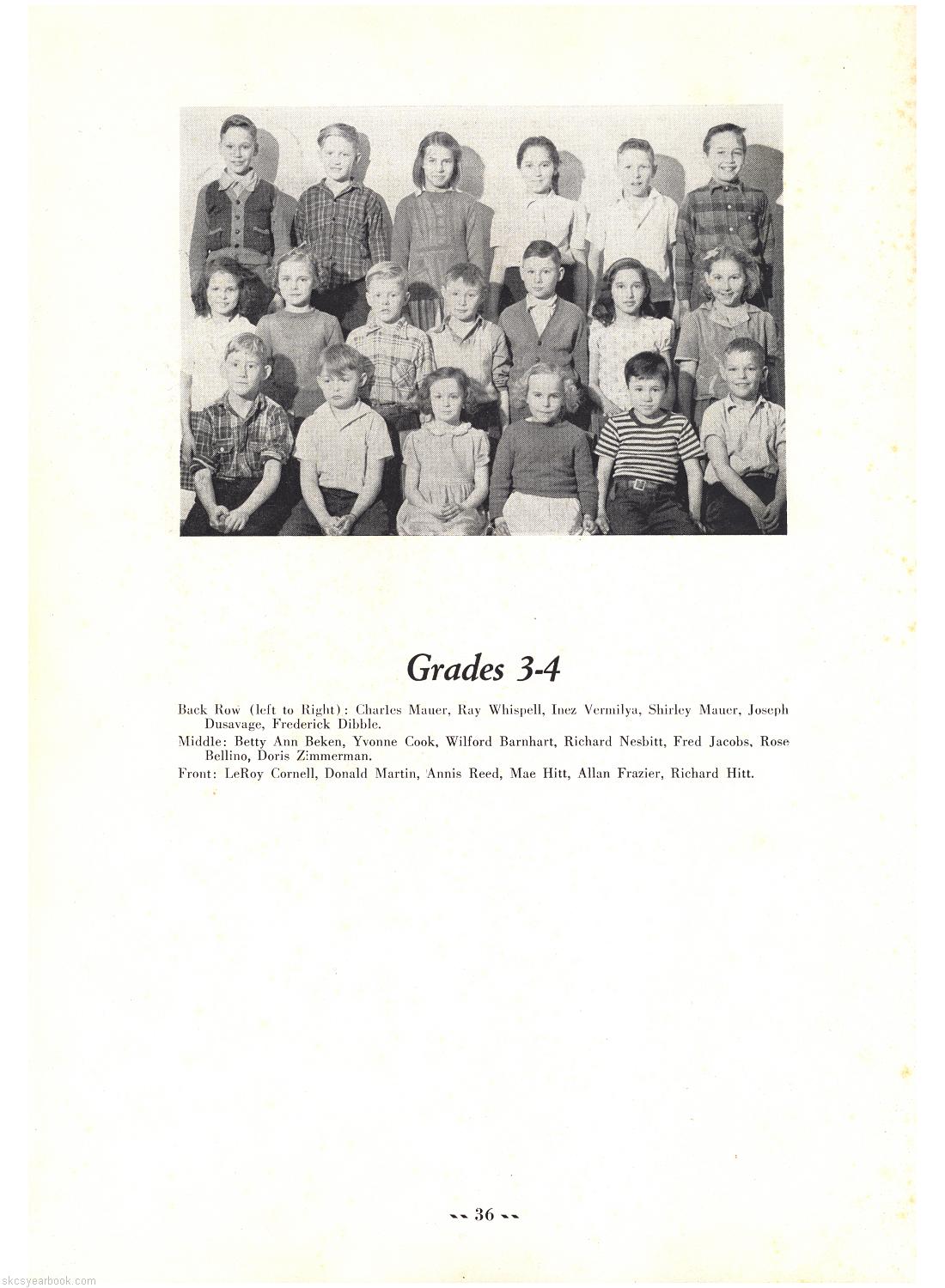 Grades 3-4

Back Row (left to Right): Charles Mauer, Ray Whispell, Inez Vermilya, Shirley Mauer, Joseph Dusavage, Frederick Dibble.

Middle: Betty Ann Beken, Yvonne Cook, Wilford Barnhart, Richard Nesbitt, Fred Jacobs, Rose Bellino, Doris Zimmerman.

Front: LeRoy Cornell, Donald Martin, Annis Reed, Mae Hitt, Allan Frazier, Richard Hitt.

-- 36 --

skcsyearbook.com